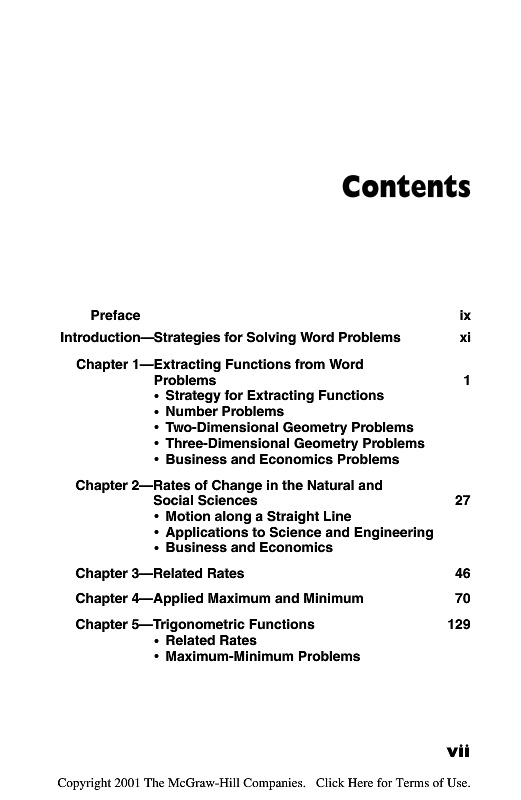 Contents

Preface ix

Introduction—Strategies for Solving Word Problems xi

Chapter 1—Extracting Functions from Word Problems 1
• Strategy for Extracting Functions
• Number Problems
• Two-Dimensional Geometry Problems
• Three-Dimensional Geometry Problems
• Business and Economics Problems

Chapter 2—Rates of Change in the Natural and Social Sciences 27
• Motion along a Straight Line
• Applications to Science and Engineering
• Business and Economics

Chapter 3—Related Rates 46

Chapter 4—Applied Maximum and Minimum 70

Chapter 5—Trigonometric Functions 129
• Related Rates
• Maximum-Minimum Problems

vii

Copyright 2001 The McGraw-Hill Companies. Click Here for Terms of Use.